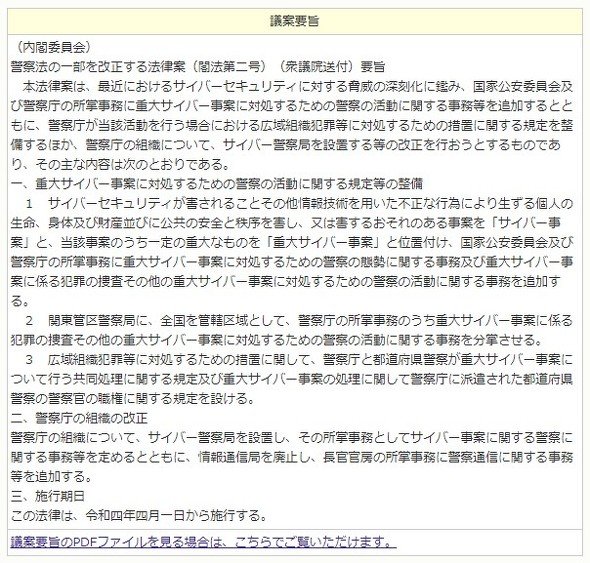 議案要旨

（内閣委員会）
警察法の一部を改正する法律案（閣法第二号）（衆議院送付）要旨
本法律案は、最近におけるサイバーセキュリティに対する脅威の深刻化に鑑み、国家公安委員会及び警察庁の所掌事務に重大サイバー事案に対処するための警察の活動に関する事務等を追加するとともに、警察庁が当該活動を行う場合における広域組織犯罪等に対処するための措置に関する規定を整備するほか、警察庁の組織について、サイバー警察局を設置する等の改正を行おうとするものであり、その主な内容は次のとおりである。
一、重大サイバー事案に対処するための警察の活動に関する規定等の整備
1　サイバーセキュリティが害されることその他情報技術を用いた不正な行為により生ずる個人の生命、身体及び財産並びに公共の安全と秩序を害し、又は害するおそれのある事案を「サイバー事案」と、当該事案のうち一定の重大なものを「重大サイバー事案」と位置付け、国家公安委員会及び警察庁の所掌事務に重大サイバー事案に対処するための警察の態勢に関する事務及び重大サイバー事案に係る犯罪の捜査その他の重大サイバー事案に対処するための警察の活動に関する事務を追加する。
2　関東管区警察局に、全国を管轄区域として、警察庁の所掌事務のうち重大サイバー事案に係る犯罪の捜査その他の重大サイバー事案に対処するための警察の活動に関する事務を分掌させる。
3　広域組織犯罪等に対処するための措置に関して、警察庁と都道府県警察が重大サイバー事案について行う共同処理に関する規定及び重大サイバー事案の処理に関して警察庁に派遣された都道府県警察の警察官の職権に関する規定を設ける。
二、警察庁の組織の改正
警察庁の組織について、サイバー警察局を設置し、その所掌事務としてサイバー事案に関する警察に関する事務等を定めるとともに、情報通信局を廃止し、長官官房の所掌事務に警察通信に関する事務等を追加する。
三、施行期日
この法律は、令和四年四月一日から施行する。

議案要旨のPDFファイルを見る場合は、こちらでご覧いただけます。